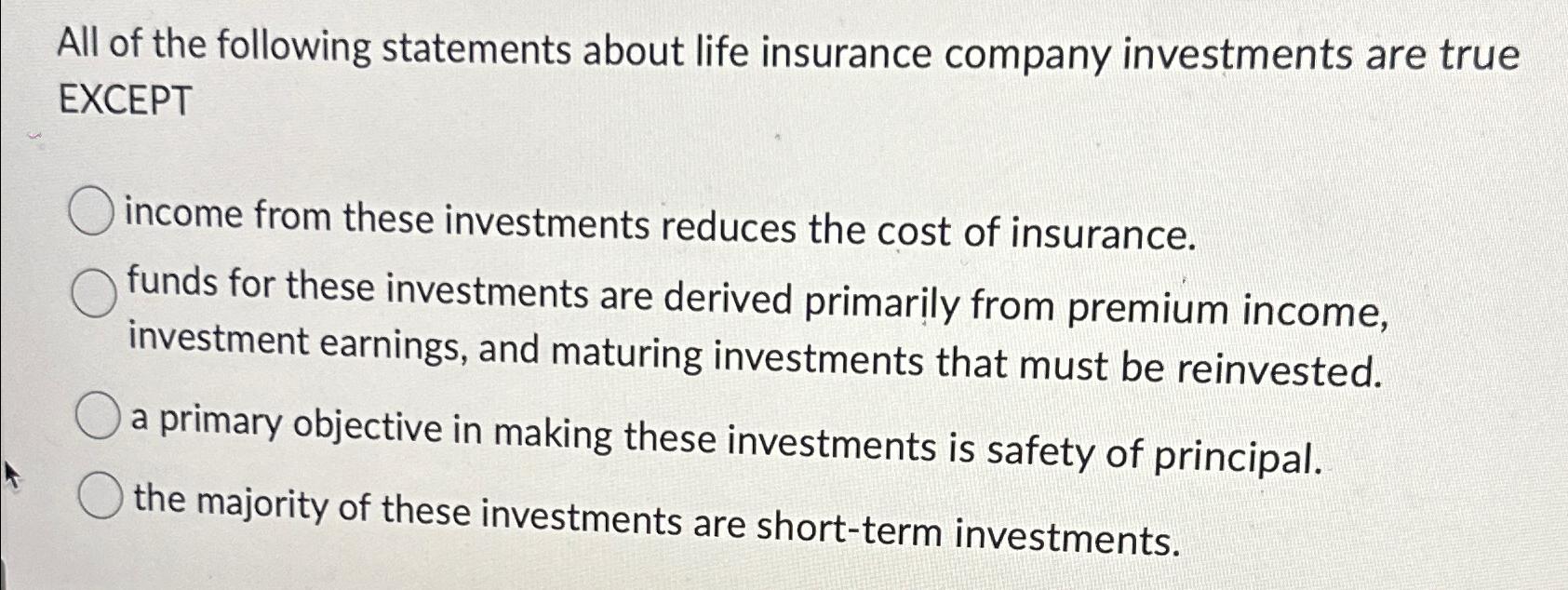 All of the following statements about life insurance company investments are true EXCEPT

income from these investments reduces the cost of insurance.

funds for these investments are derived primarily from premium income, investment earnings, and maturing investments that must be reinvested.

a primary objective in making these investments is safety of principal.

the majority of these investments are short-term investments.